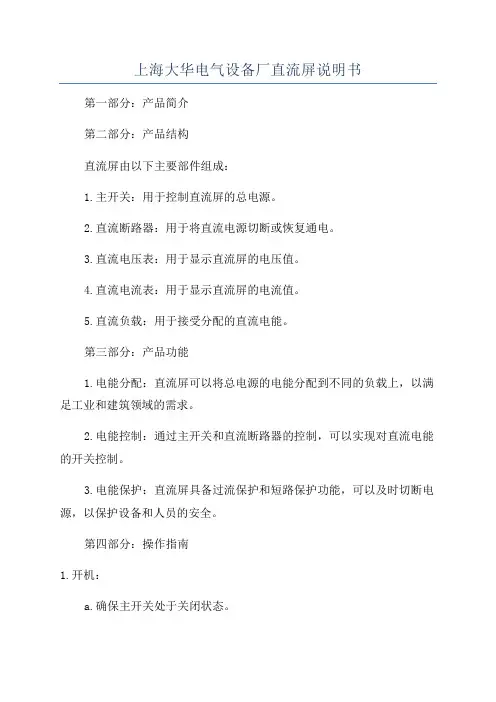 上海大华电气设备厂直流屏说明书

第一部分：产品简介

第二部分：产品结构

直流屏由以下主要部件组成：

1.主开关：用于控制直流屏的总电源。

2.直流断路器：用于将直流电源切断或恢复通电。

3.直流电压表：用于显示直流屏的电压值。

4.直流电流表：用于显示直流屏的电流值。

5.直流负载：用于接受分配的直流电能。

第三部分：产品功能

1.电能分配：直流屏可以将总电源的电能分配到不同的负载上，以满足工业和建筑领域的需求。

2.电能控制：通过主开关和直流断路器的控制，可以实现对直流电能的开关控制。

3.电能保护：直流屏具备过流保护和短路保护功能，可以及时切断电源，以保护设备和人员的安全。

第四部分：操作指南

1.开机：

a.确保主开关处于关闭状态。